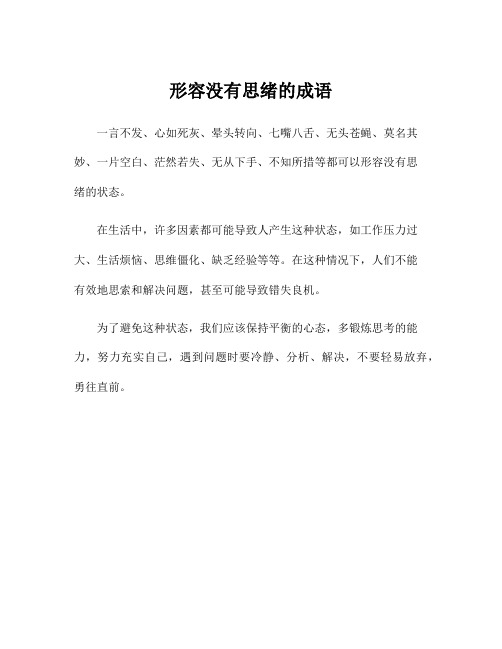 形容没有思绪的成语

一言不发、心如死灰、晕头转向、七嘴八舌、无头苍蝇、莫名其妙、一片空白、茫然若失、无从下手、不知所措等都可以形容没有思绪的状态。

在生活中，许多因素都可能导致人产生这种状态，如工作压力过大、生活烦恼、思维僵化、缺乏经验等等。在这种情况下，人们不能有效地思索和解决问题，甚至可能导致错失良机。

为了避免这种状态，我们应该保持平衡的心态，多锻炼思考的能力，努力充实自己，遇到问题时要冷静、分析、解决，不要轻易放弃，勇往直前。